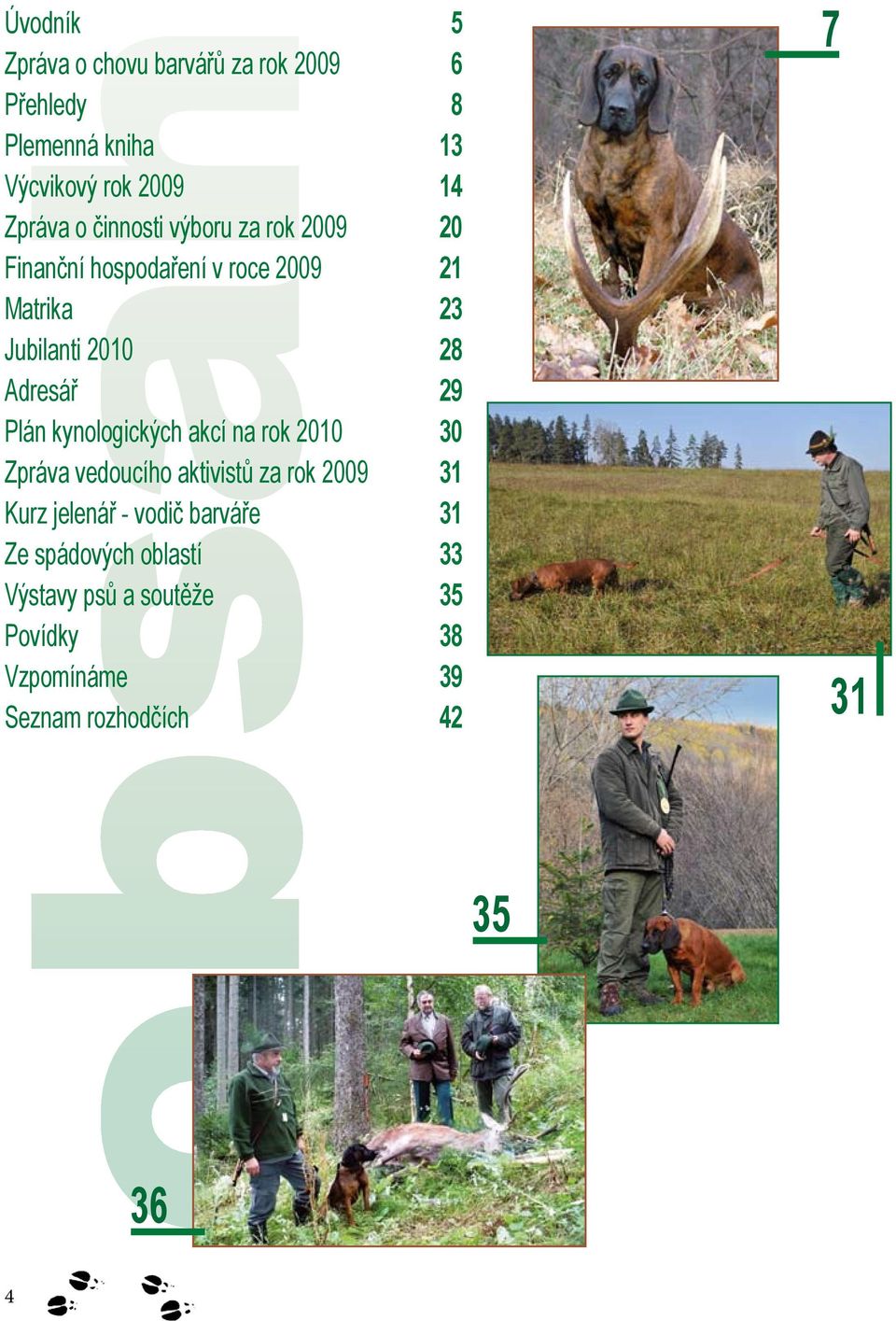 obsah

| | |
|---|---|
| Úvodník | 5 |
| Zpráva o chovu barvářů za rok 2009 | 6 |
| Přehledy | 8 |
| Plemenná kniha | 13 |
| Výcvikový rok 2009 | 14 |
| Zpráva o činnosti výboru za rok 2009 | 20 |
| Finanční hospodaření v roce 2009 | 21 |
| Matrika | 23 |
| Jubilanti 2010 | 28 |
| Adresář | 29 |
| Plán kynologických akcí na rok 2010 | 30 |
| Zpráva vedoucího aktivistů za rok 2009 | 31 |
| Kurz jelenář - vodič barváře | 31 |
| Ze spádových oblastí | 33 |
| Výstavy psů a soutěže | 35 |
| Povídky | 38 |
| Vzpomínáme | 39 |
| Seznam rozhodčích | 42 |

7

31

35

36

4